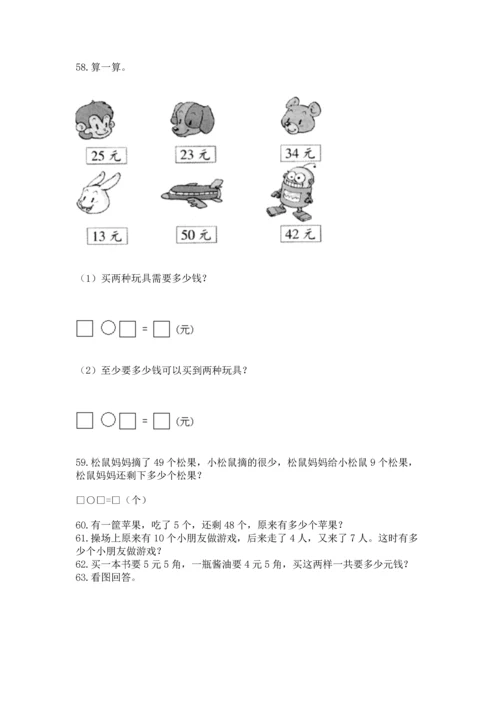 58. 算一算。

25 元

23 元

34 元

13 元

50 元

42 元

（1）买两种玩具需要多少钱？

□ ○ □ = □（元）

（2）至少要多少钱可以买到两种玩具？

□ ○ □ = □（元）

59. 松鼠妈妈摘了 49 个松果，小松鼠摘的很少，松鼠妈妈给小松鼠 9 个松果，松鼠妈妈还剩下多少个松果？

□○□=□（个）

60. 有一筐苹果，吃了 5 个，还剩 48 个，原来有多少个苹果？
61. 操场上原来有 10 个小朋友做游戏，后来走了 4 人，又来了 7 人。这时有多少个小朋友做游戏？
62. 买一本书要 5 元 5 角，一瓶酱油要 4 元 5 角，买这两样一共要多少元钱？
63. 看图回答。